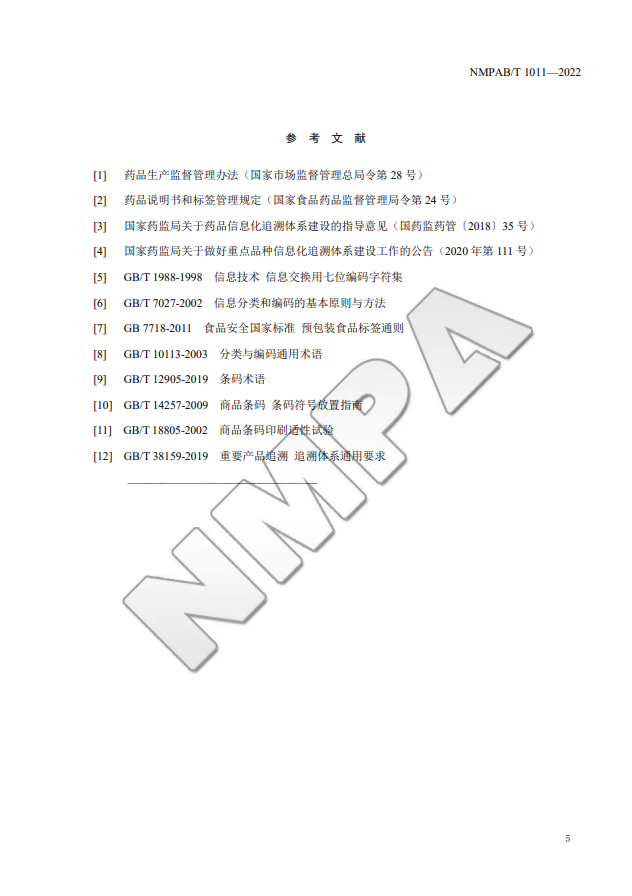 NMPAB/T 1011—2022

参 考 文 献

[1] 药品生产监督管理办法（国家市场监督管理总局令第 28 号）

[2] 药品说明书和标签管理规定（国家食品药品监督管理局令第 24 号）

[3] 国家药监局关于药品信息化追溯体系建设的指导意见（国药监药管〔2018〕35 号）

[4] 国家药监局关于做好重点品种信息化追溯体系建设工作的公告（2020 年第 111 号）

[5] GB/T 1988-1998 信息技术 信息交换用七位编码字符集

[6] GB/T 7027-2002 信息分类和编码的基本原则与方法

[7] GB 7718-2011 食品安全国家标准 预包装食品标签通则

[8] GB/T 10113-2003 分类与编码通用术语

[9] GB/T 12905-2019 条码术语

[10] GB/T 14257-2009 商品条码 条码符号放置指南

[11] GB/T 18805-2002 商品条码印刷适性试验

[12] GB/T 38159-2019 重要产品追溯 追溯体系通用要求

NMPA

5